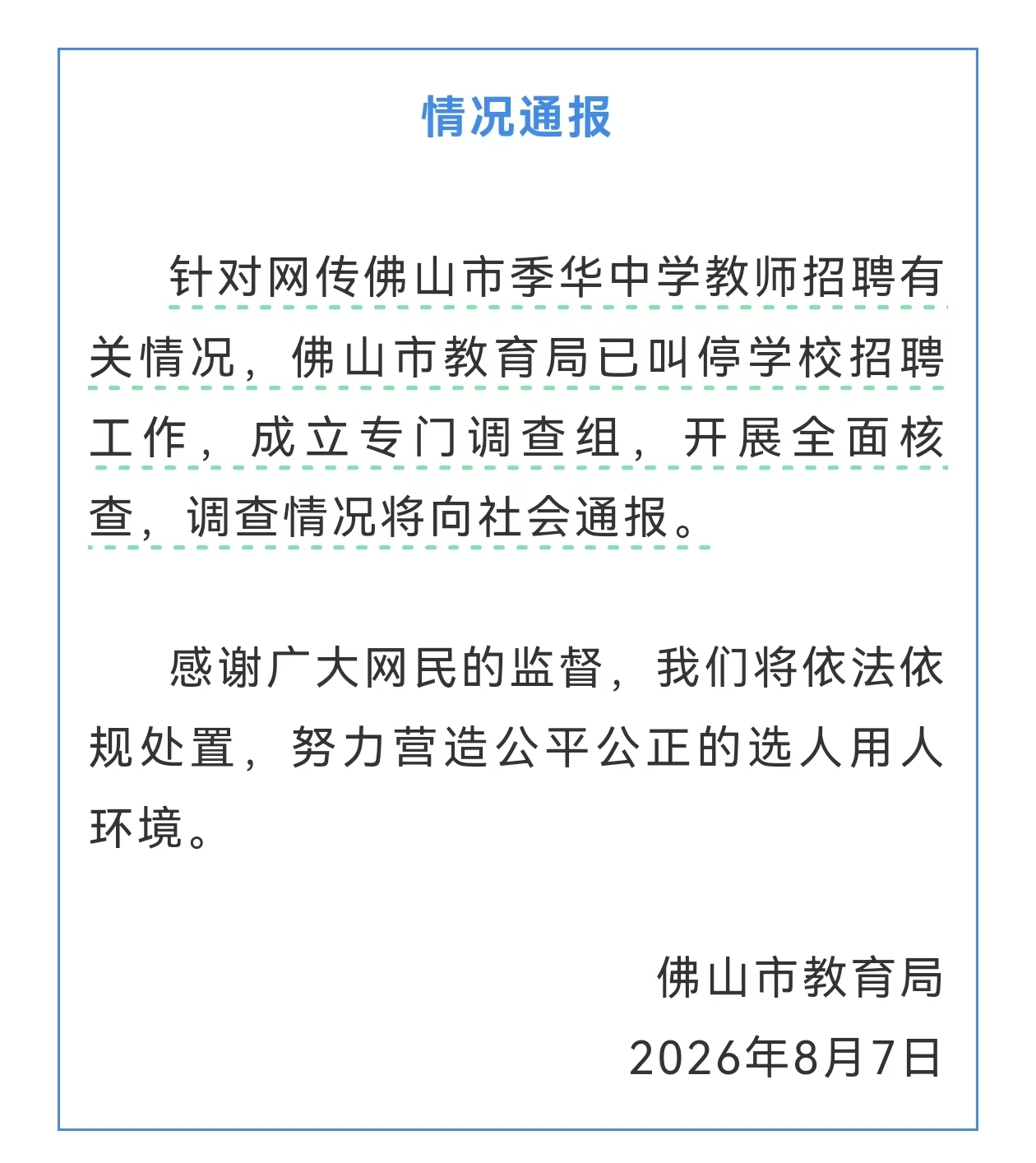 情况通报

针对网传佛山市季华中学教师招聘有关情况，佛山市教育局已叫停学校招聘工作，成立专门调查组，开展全面核查，调查情况将向社会通报。

感谢广大网民的监督，我们将依法依规处置，努力营造公平公正的选人用人环境。

佛山市教育局
2026年8月7日